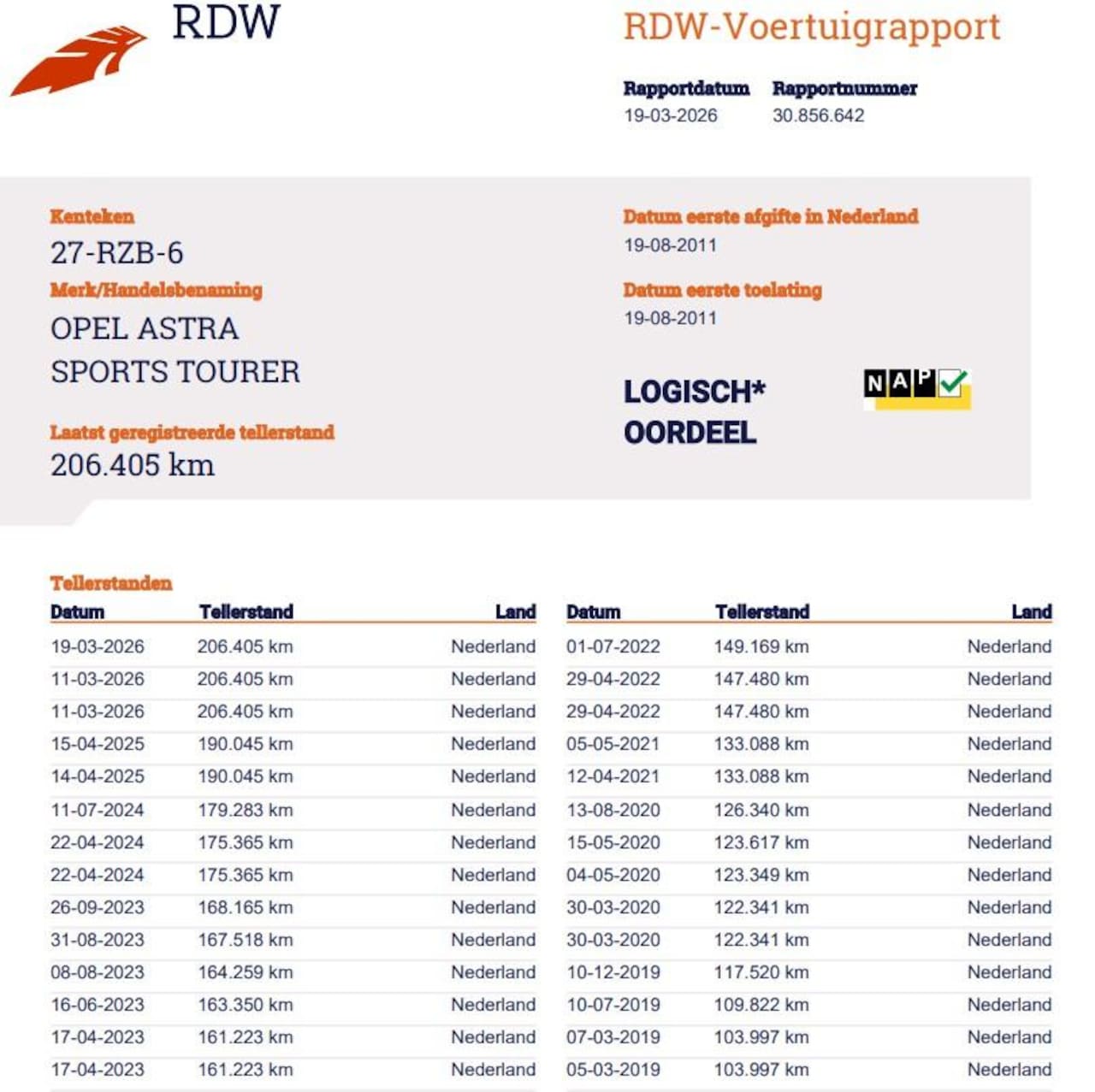 RDW

RDW-Voertuigrapport

Rapportdatum
19-03-2026

Rapportnummer
30.856.642

Kenteken
27-RZB-6

Merk/Handelsbenaming
OPEL ASTRA SPORTS TOURER

Laatst geregistreerde tellerstand
206.405 km

Datum eerste afgifte in Nederland
19-08-2011

Datum eerste toelating
19-08-2011

LOGISCH* OORDEEL

NAP

Tellerstanden

| Datum | Tellerstand | Land |
|---|---|---|
| 19-03-2026 | 206.405 km | Nederland |
| 11-03-2026 | 206.405 km | Nederland |
| 11-03-2026 | 206.405 km | Nederland |
| 15-04-2025 | 190.045 km | Nederland |
| 14-04-2025 | 190.045 km | Nederland |
| 11-07-2024 | 179.283 km | Nederland |
| 22-04-2024 | 175.365 km | Nederland |
| 22-04-2024 | 175.365 km | Nederland |
| 26-09-2023 | 168.165 km | Nederland |
| 31-08-2023 | 167.518 km | Nederland |
| 08-08-2023 | 164.259 km | Nederland |
| 16-06-2023 | 163.350 km | Nederland |
| 17-04-2023 | 161.223 km | Nederland |
| 17-04-2023 | 161.223 km | Nederland |

| Datum | Tellerstand | Land |
|---|---|---|
| 01-07-2022 | 149.169 km | Nederland |
| 29-04-2022 | 147.480 km | Nederland |
| 29-04-2022 | 147.480 km | Nederland |
| 05-05-2021 | 133.088 km | Nederland |
| 12-04-2021 | 133.088 km | Nederland |
| 13-08-2020 | 126.340 km | Nederland |
| 15-05-2020 | 123.617 km | Nederland |
| 04-05-2020 | 123.349 km | Nederland |
| 30-03-2020 | 122.341 km | Nederland |
| 30-03-2020 | 122.341 km | Nederland |
| 10-12-2019 | 117.520 km | Nederland |
| 10-07-2019 | 109.822 km | Nederland |
| 07-03-2019 | 103.997 km | Nederland |
| 05-03-2019 | 103.997 km | Nederland |